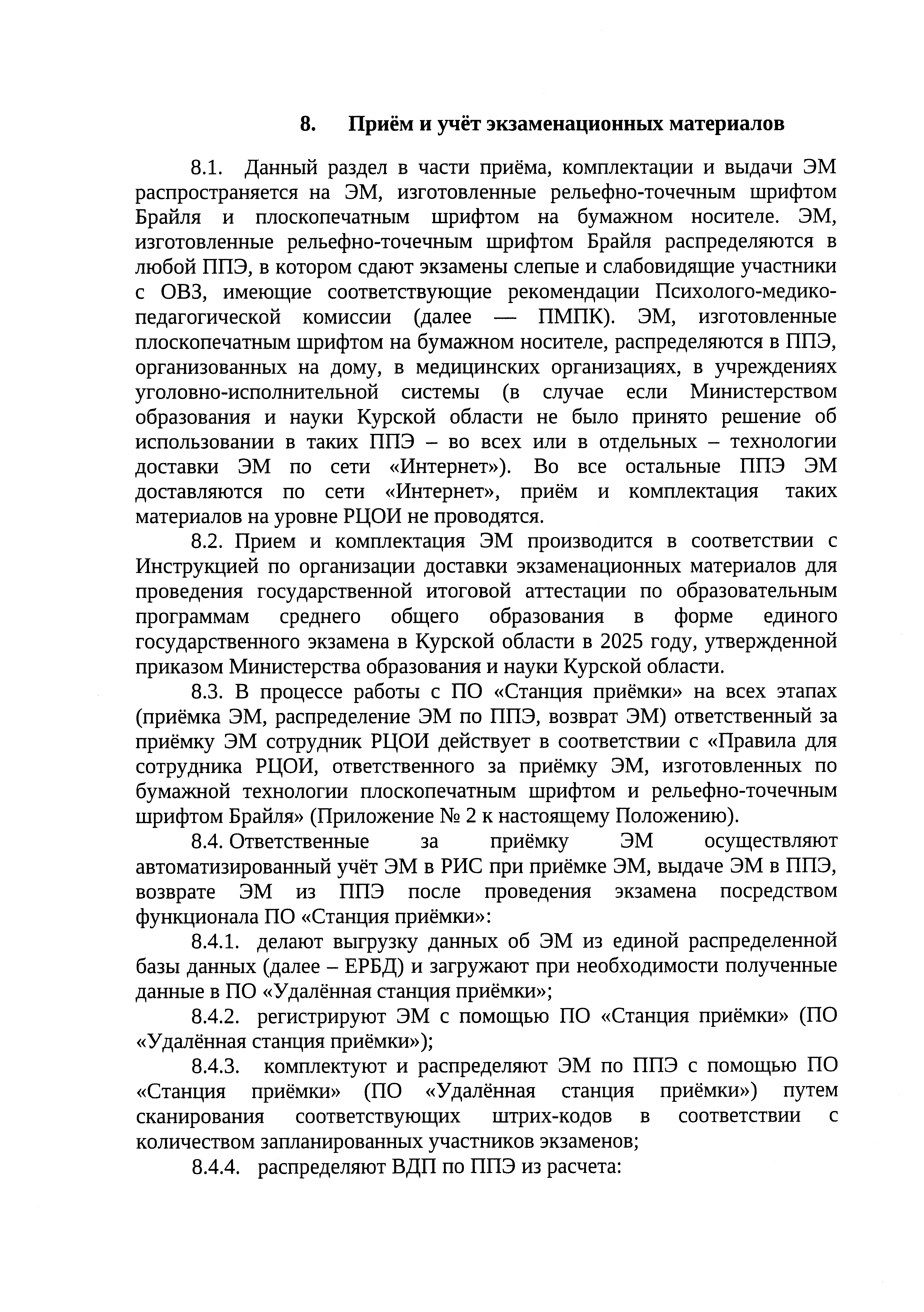 8. Приём и учёт экзаменационных материалов

8.1. Данный раздел в части приёма, комплектации и выдачи ЭМ распространяется на ЭМ, изготовленные рельефно-точечным шрифтом Брайля и плоскопечатным шрифтом на бумажном носителе. ЭМ, изготовленные рельефно-точечным шрифтом Брайля распределяются в любой ППЭ, в котором сдают экзамены слепые и слабовидящие участники с ОВЗ, имеющие соответствующие рекомендации Психолого-медико-педагогической комиссии (далее — ПМПК). ЭМ, изготовленные плоскопечатным шрифтом на бумажном носителе, распределяются в ППЭ, организованных на дому, в медицинских организациях, в учреждениях уголовно-исполнительной системы (в случае если Министерством образования и науки Курской области не было принято решение об использовании в таких ППЭ – во всех или в отдельных – технологии доставки ЭМ по сети «Интернет»). Во все остальные ППЭ ЭМ доставляются по сети «Интернет», приём и комплектация таких материалов на уровне РЦОИ не проводятся.

8.2. Прием и комплектация ЭМ производится в соответствии с Инструкцией по организации доставки экзаменационных материалов для проведения государственной итоговой аттестации по образовательным программам среднего общего образования в форме единого государственного экзамена в Курской области в 2025 году, утвержденной приказом Министерства образования и науки Курской области.

8.3. В процессе работы с ПО «Станция приёмки» на всех этапах (приёмка ЭМ, распределение ЭМ по ППЭ, возврат ЭМ) ответственный за приёмку ЭМ сотрудник РЦОИ действует в соответствии с «Правила для сотрудника РЦОИ, ответственного за приёмку ЭМ, изготовленных по бумажной технологии плоскопечатным шрифтом и рельефно-точечным шрифтом Брайля» (Приложение № 2 к настоящему Положению).

8.4. Ответственные за приёмку ЭМ осуществляют автоматизированный учёт ЭМ в РИС при приёмке ЭМ, выдаче ЭМ в ППЭ, возврате ЭМ из ППЭ после проведения экзамена посредством функционала ПО «Станция приёмки»:

8.4.1. делают выгрузку данных об ЭМ из единой распределенной базы данных (далее – ЕРБД) и загружают при необходимости полученные данные в ПО «Удалённая станция приёмки»;

8.4.2. регистрируют ЭМ с помощью ПО «Станция приёмки» (ПО «Удалённая станция приёмки»);

8.4.3. комплектуют и распределяют ЭМ по ППЭ с помощью ПО «Станция приёмки» (ПО «Удалённая станция приёмки») путем сканирования соответствующих штрих-кодов в соответствии с количеством запланированных участников экзаменов;

8.4.4. распределяют ВДП по ППЭ из расчета: